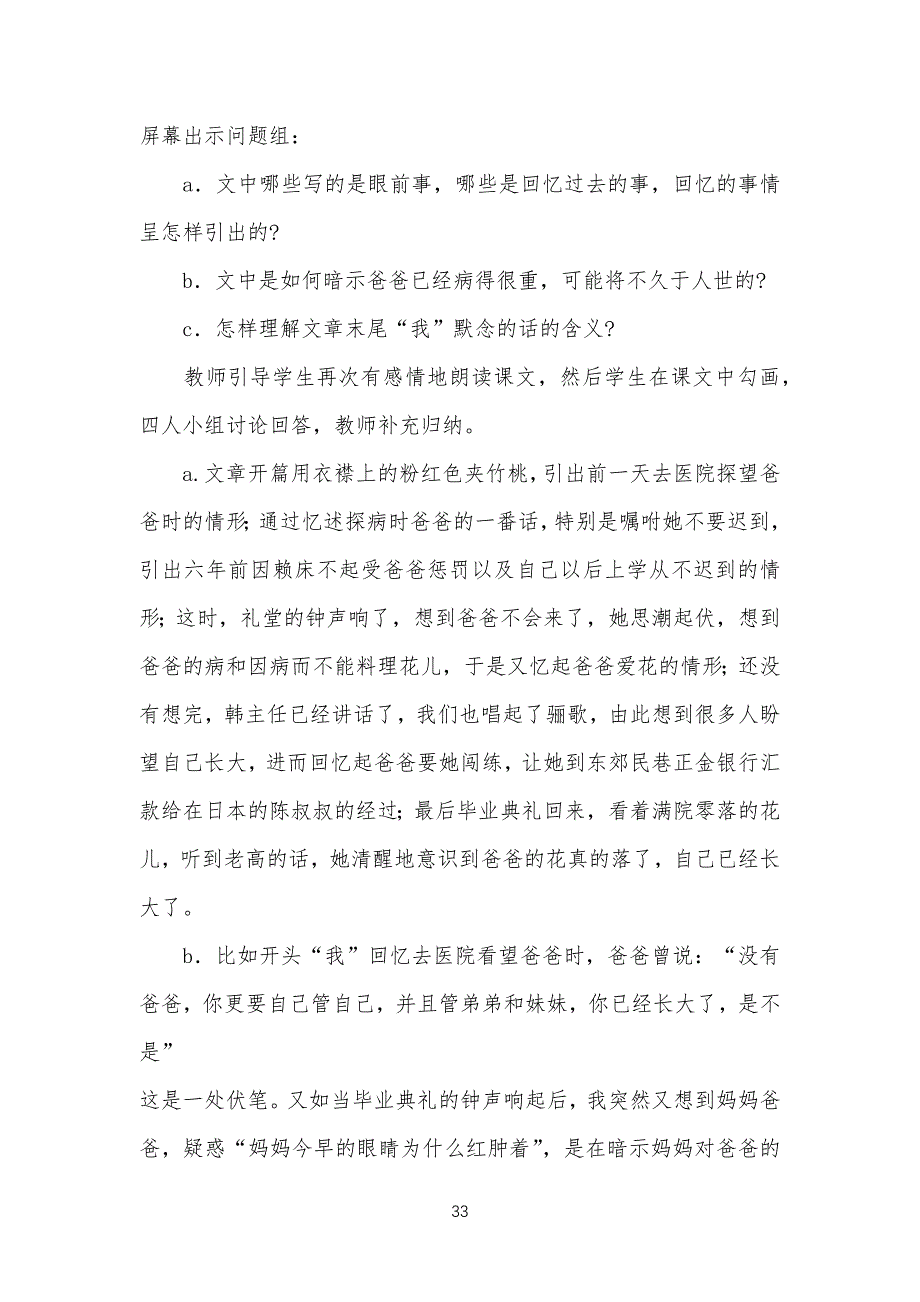 屏幕出示问题组：

a．文中哪些写的是眼前事，哪些是回忆过去的事，回忆的事情呈怎样引出的?

b．文中是如何暗示爸爸已经病得很重，可能将不久于人世的?

c．怎样理解文章末尾“我”默念的话的含义?

教师引导学生再次有感情地朗读课文，然后学生在课文中勾画，四人小组讨论回答，教师补充归纳。

a.文章开篇用衣襟上的粉红色夹竹桃，引出前一天去医院探望爸爸时的情形；通过忆述探病时爸爸的一番话，特别是嘱咐她不要迟到，引出六年前因赖床不起受爸爸惩罚以及自己以后上学从不迟到的情形；这时，礼堂的钟声响了，想到爸爸不会来了，她思潮起伏，想到爸爸的病和因病而不能料理花儿，于是又忆起爸爸爱花的情形；还没有想完，韩主任已经讲话了，我们也唱起了骊歌，由此想到很多人盼望自己长大，进而回忆起爸爸要她闯练，让她到东郊民巷正金银行汇款给在日本的陈叔叔的经过；最后毕业典礼回来，看着满院零落的花儿，听到老高的话，她清醒地意识到爸爸的花真的落了，自己已经长大了。

b．比如开头“我”回忆去医院看望爸爸时，爸爸曾说：“没有爸爸，你更要自己管自己，并且管弟弟和妹妹，你已经长大了，是不是”

这是一处伏笔。又如当毕业典礼的钟声响起后，我突然又想到妈妈爸爸，疑惑“妈妈今早的眼睛为什么红肿着”，是在暗示妈妈对爸爸的

33